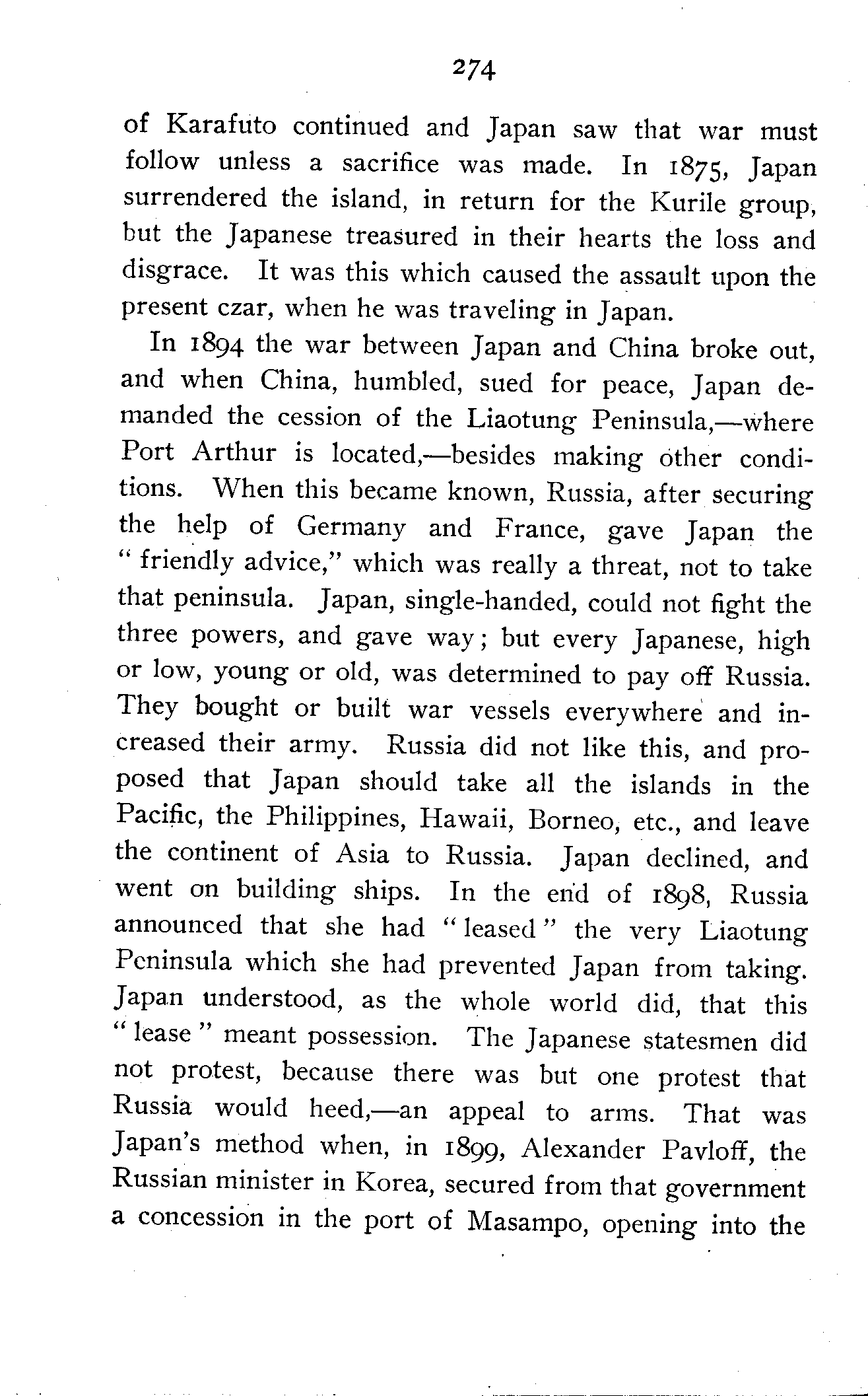 274

of Karafuto continued and Japan saw that war must follow unless a sacrifice was made. In 1875, Japan surrendered the island, in return for the Kurile group, but the Japanese treasured in their hearts the loss and disgrace. It was this which caused the assault upon the present czar, when he was traveling in Japan.

In 1894 the war between Japan and China broke out, and when China, humbled, sued for peace, Japan demanded the cession of the Liaotung Peninsula,—where Port Arthur is located,—besides making other conditions. When this became known, Russia, after securing the help of Germany and France, gave Japan the "friendly advice," which was really a threat, not to take that peninsula. Japan, single-handed, could not fight the three powers, and gave way; but every Japanese, high or low, young or old, was determined to pay off Russia. They bought or built war vessels everywhere and increased their army. Russia did not like this, and proposed that Japan should take all the islands in the Pacific, the Philippines, Hawaii, Borneo, etc., and leave the continent of Asia to Russia. Japan declined, and went on building ships. In the end of 1898, Russia announced that she had "leased" the very Liaotung Peninsula which she had prevented Japan from taking. Japan understood, as the whole world did, that this "lease" meant possession. The Japanese statesmen did not protest, because there was but one protest that Russia would heed,—an appeal to arms. That was Japan's method when, in 1899, Alexander Pavloff, the Russian minister in Korea, secured from that government a concession in the port of Masampo, opening into the